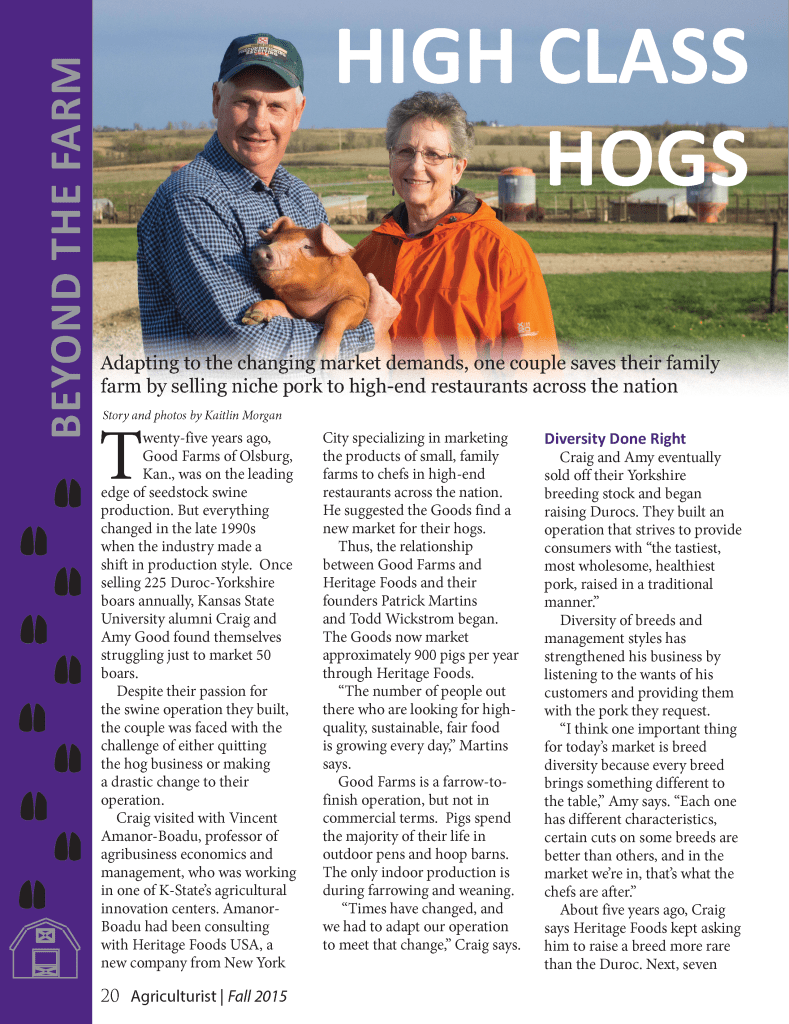 BEYOND THE FARM

HIGH CLASS HOGS

Adapting to the changing market demands, one couple saves their family farm by selling niche pork to high-end restaurants across the nation

Story and photos by Kaitlin Morgan

Twenty-five years ago, Good Farms of Olsburg, Kan., was on the leading edge of seedstock swine production. But everything changed in the late 1990s when the industry made a shift in production style. Once selling 225 Duroc-Yorkshire boars annually, Kansas State University alumni Craig and Amy Good found themselves struggling just to market 50 boars.

Despite their passion for the swine operation they built, the couple was faced with the challenge of either quitting the hog business or making a drastic change to their operation.

Craig visited with Vincent Amanor-Boadu, professor of agribusiness economics and management, who was working in one of K-State's agricultural innovation centers. Amanor-Boadu had been consulting with Heritage Foods USA, a new company from New York City specializing in marketing the products of small, family farms to chefs in high-end restaurants across the nation. He suggested the Goods find a new market for their hogs.

Thus, the relationship between Good Farms and Heritage Foods and their founders Patrick Martins and Todd Wickstrom began. The Goods now market approximately 900 pigs per year through Heritage Foods.

"The number of people out there who are looking for high-quality, sustainable, fair food is growing every day," Martins says.

Good Farms is a farrow-to-finish operation, but not in commercial terms. Pigs spend the majority of their life in outdoor pens and hoop barns. The only indoor production is during farrowing and weaning.

"Times have changed, and we had to adapt our operation to meet that change," Craig says.

Diversity Done Right

Craig and Amy eventually sold off their Yorkshire breeding stock and began raising Durocs. They built an operation that strives to provide consumers with "the tastiest, most wholesome, healthiest pork, raised in a traditional manner."

Diversity of breeds and management styles has strengthened his business by listening to the wants of his customers and providing them with the pork they request.

"I think one important thing for today's market is breed diversity because every breed brings something different to the table," Amy says. "Each one has different characteristics, certain cuts on some breeds are better than others, and in the market we're in, that's what the chefs are after."

About five years ago, Craig says Heritage Foods kept asking him to raise a breed more rare than the Duroc. Next, seven

20 Agriculturist | Fall 2015